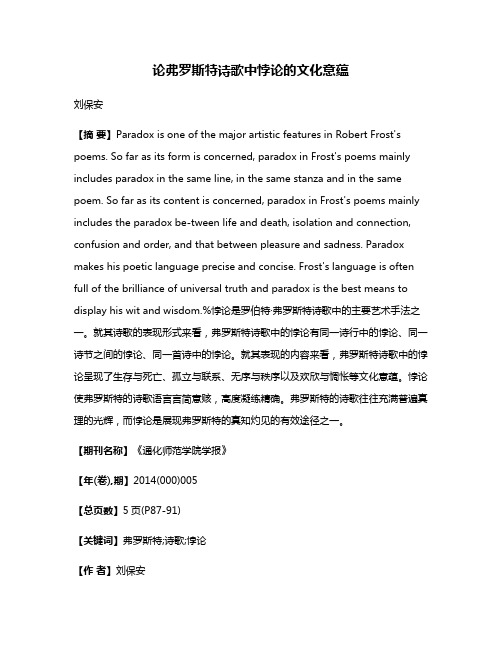 论弗罗斯特诗歌中悖论的文化意蕴

刘保安

【摘 要】Paradox is one of the major artistic features in Robert Frost's poems. So far as its form is concerned, paradox in Frost's poems mainly includes paradox in the same line, in the same stanza and in the same poem. So far as its content is concerned, paradox in Frost's poems mainly includes the paradox be-tween life and death, isolation and connection, confusion and order, and that between pleasure and sadness. Paradox makes his poetic language precise and concise. Frost's language is often full of the brilliance of universal truth and paradox is the best means to display his wit and wisdom.%悖论是罗伯特·弗罗斯特诗歌中的主要艺术手法之一。就其诗歌的表现形式来看，弗罗斯特诗歌中的悖论有同一诗行中的悖论、同一诗节之间的悖论、同一首诗中的悖论。就其表现的内容来看，弗罗斯特诗歌中的悖论呈现了生存与死亡、孤立与联系、无序与秩序以及欢欣与惆怅等文化意蕴。悖论使弗罗斯特的诗歌语言言简意赅，高度凝练精确。弗罗斯特的诗歌往往充满普遍真理的光辉，而悖论是展现弗罗斯特的真知灼见的有效途径之一。

【期刊名称】《通化师范学院学报》

【年(卷),期】2014(000)005

【总页数】5页(P87-91)

【关键词】弗罗斯特;诗歌;悖论

【作 者】刘保安